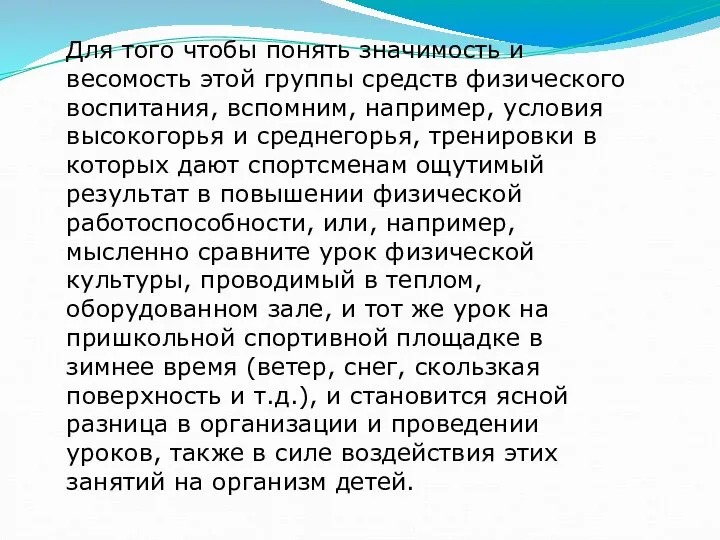 Для того чтобы понять значимость и весомость этой группы средств физического воспитания, вспомним, например, условия высокогорья и среднегорья, тренировки в которых дают спортсменам ощутимый результат в повышении физической работоспособности, или, например, мысленно сравните урок физической культуры, проводимый в теплом, оборудованном зале, и тот же урок на пришкольной спортивной площадке в зимнее время (ветер, снег, скользкая поверхность и т.д.), и становится ясной разница в организации и проведении уроков, также в силе воздействия этих занятий на организм детей.